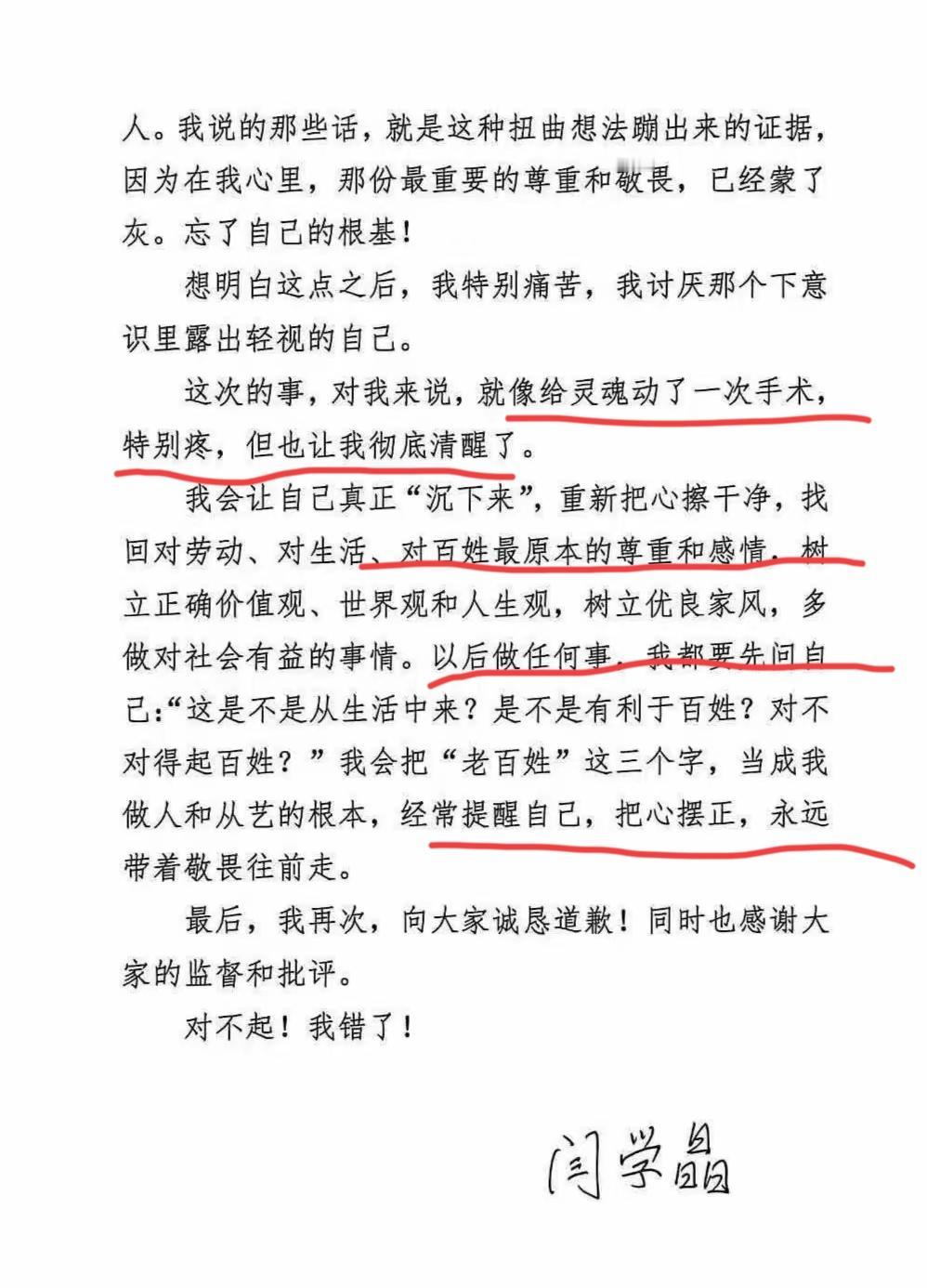 人。我说的那些话，就是这种扭曲想法蹦出来的证据，因为在我心里，那份最重要的尊重和敬畏，已经蒙了灰。忘了自己的根基！

想明白这点之后，我特别痛苦，我讨厌那个下意识里露出轻视的自己。

这次的事，对我来说，就像给灵魂动了一次手术，特别疼，但也让我彻底清醒了。

我会让自己真正“沉下来”，重新把心擦干净，找回对劳动、对生活、对百姓最原本的尊重和感情，树立正确价值观、世界观和人生观，树立优良家风，多做对社会有益的事情。以后做任何事，我都要先问自己：“这是不是从生活中来？是不是有利于百姓？对不对得起百姓？”我会把“老百姓”这三个字，当成我做人和从艺的根本，经常提醒自己，把心摆正，永远带着敬畏往前走。

最后，我再次，向大家诚恳道歉！同时也感谢大家的监督和批评。

对不起！我错了！

闫学晶